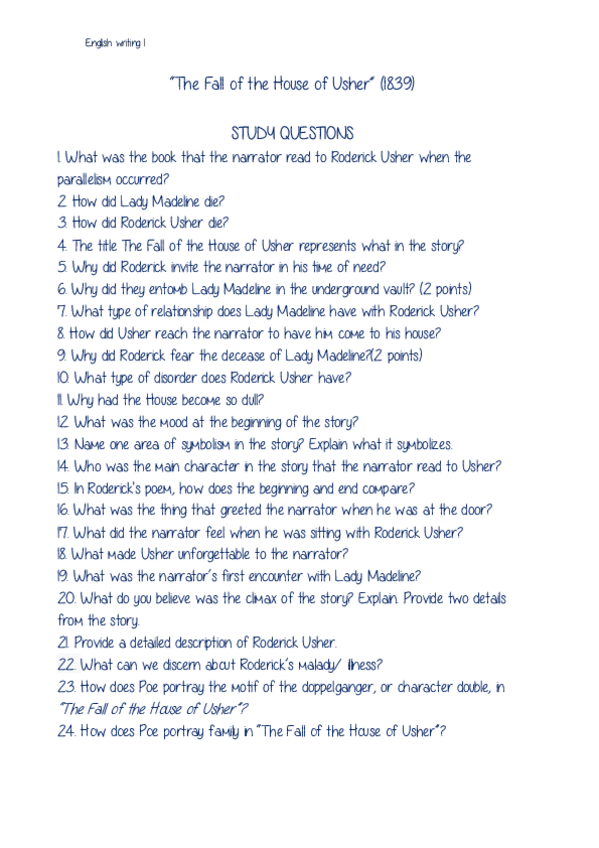 English writing I

"The Fall of the House of Usher" (1839)

STUDY QUESTIONS

1. What was the book that the narrator read to Roderick Usher when the parallelism occurred?
2. How did Lady Madeline die?
3. How did Roderick Usher die?
4. The title The Fall of the House of Usher represents what in the story?
5. Why did Roderick invite the narrator in his time of need?
6. Why did they entomb Lady Madeline in the underground vault? (2 points)
7. What type of relationship does Lady Madeline have with Roderick Usher?
8. How did Usher reach the narrator to have him come to his house?
9. Why did Roderick fear the decease of Lady Madeline?(2 points)
10. What type of disorder does Roderick Usher have?
11. Why had the House become so dull?
12. What was the mood at the beginning of the story?
13. Name one area of symbolism in the story? Explain what it symbolizes.
14. Who was the main character in the story that the narrator read to Usher?
15. In Roderick's poem, how does the beginning and end compare?
16. What was the thing that greeted the narrator when he was at the door?
17. What did the narrator feel when he was sitting with Roderick Usher?
18. What made Usher unforgettable to the narrator?
19. What was the narrator's first encounter with Lady Madeline?
20. What do you believe was the climax of the story? Explain. Provide two details from the story.
21. Provide a detailed description of Roderick Usher.
22. What can we discern about Roderick's malady/ illness?
23. How does Poe portray the motif of the doppelganger, or character double, in "The Fall of the House of Usher"?
24. How does Poe portray family in "The Fall of the House of Usher"?